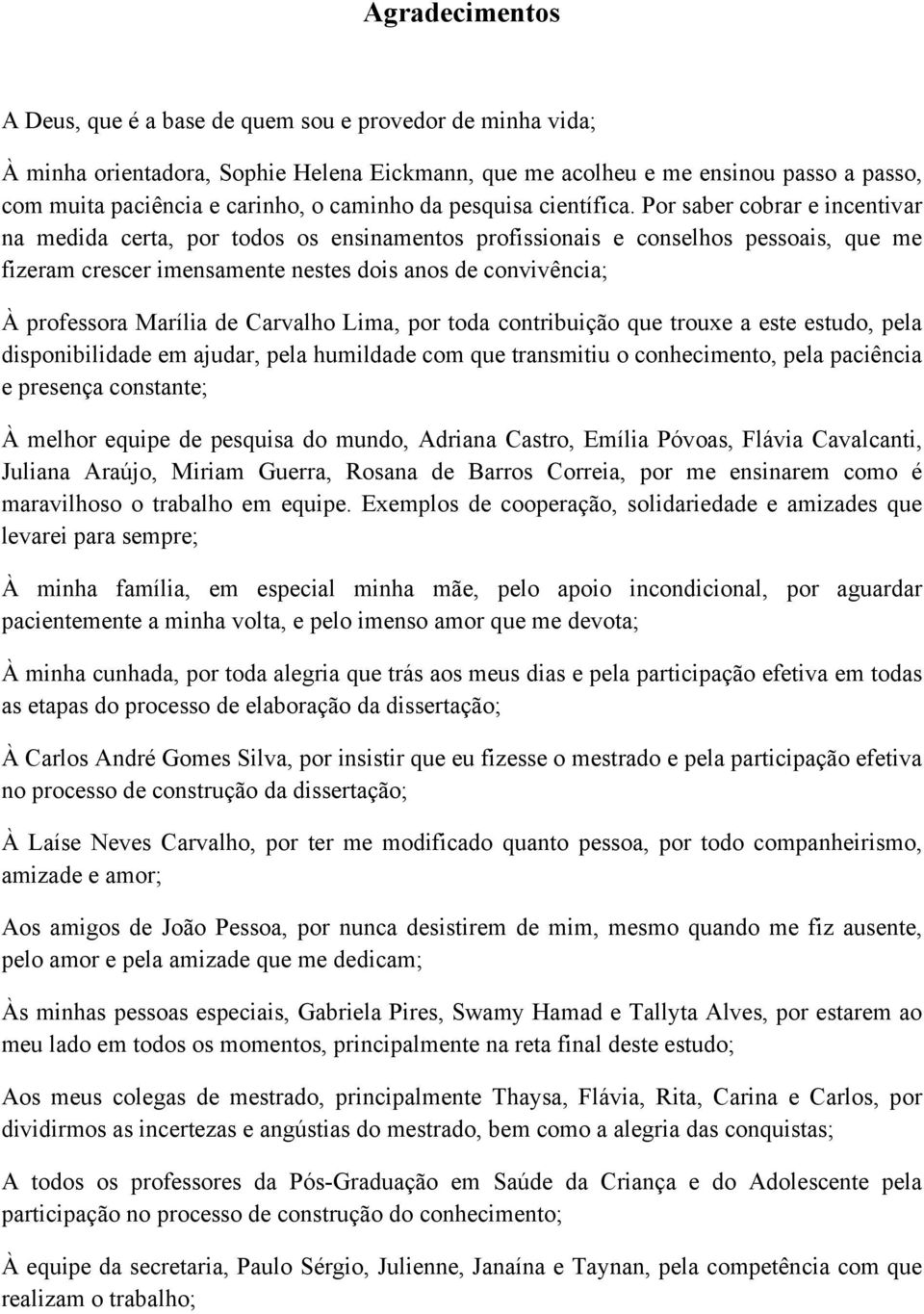 Agradecimentos

A Deus, que é a base de quem sou e provedor de minha vida;

À minha orientadora, Sophie Helena Eickmann, que me acolheu e me ensinou passo a passo, com muita paciência e carinho, o caminho da pesquisa científica. Por saber cobrar e incentivar na medida certa, por todos os ensinamentos profissionais e conselhos pessoais, que me fizeram crescer imensamente nestes dois anos de convivência;

À professora Marília de Carvalho Lima, por toda contribuição que trouxe a este estudo, pela disponibilidade em ajudar, pela humildade com que transmitiu o conhecimento, pela paciência e presença constante;

À melhor equipe de pesquisa do mundo, Adriana Castro, Emília Póvoas, Flávia Cavalcanti, Juliana Araújo, Miriam Guerra, Rosana de Barros Correia, por me ensinarem como é maravilhoso o trabalho em equipe. Exemplos de cooperação, solidariedade e amizades que levarei para sempre;

À minha família, em especial minha mãe, pelo apoio incondicional, por aguardar pacientemente a minha volta, e pelo imenso amor que me devota;

À minha cunhada, por toda alegria que trás aos meus dias e pela participação efetiva em todas as etapas do processo de elaboração da dissertação;

À Carlos André Gomes Silva, por insistir que eu fizesse o mestrado e pela participação efetiva no processo de construção da dissertação;

À Laíse Neves Carvalho, por ter me modificado quanto pessoa, por todo companheirismo, amizade e amor;

Aos amigos de João Pessoa, por nunca desistirem de mim, mesmo quando me fiz ausente, pelo amor e pela amizade que me dedicam;

Às minhas pessoas especiais, Gabriela Pires, Swamy Hamad e Tallyta Alves, por estarem ao meu lado em todos os momentos, principalmente na reta final deste estudo;

Aos meus colegas de mestrado, principalmente Thaysa, Flávia, Rita, Carina e Carlos, por dividirmos as incertezas e angústias do mestrado, bem como a alegria das conquistas;

A todos os professores da Pós-Graduação em Saúde da Criança e do Adolescente pela participação no processo de construção do conhecimento;

À equipe da secretaria, Paulo Sérgio, Julienne, Janaína e Taynan, pela competência com que realizam o trabalho;